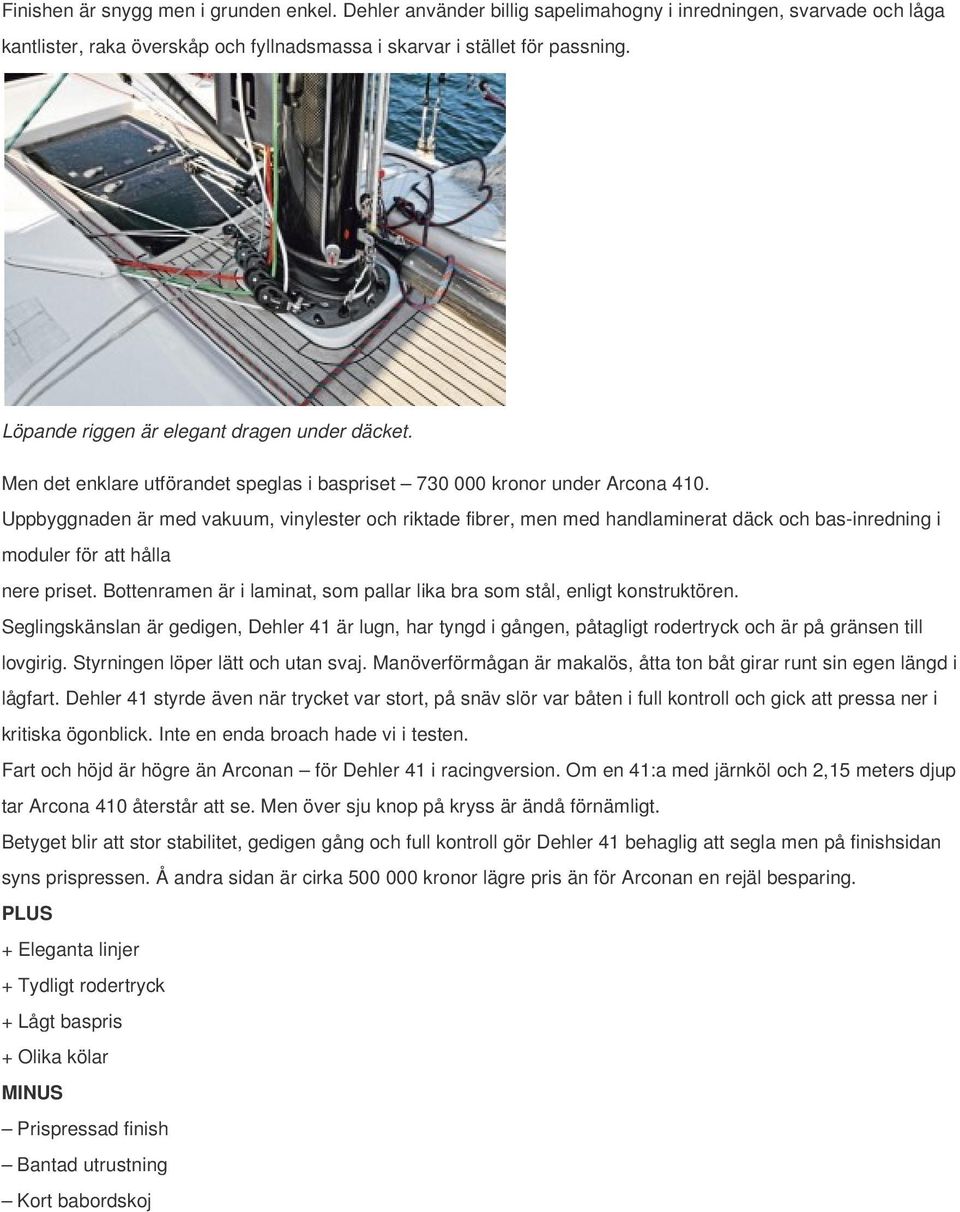 Finishen är snygg men i grunden enkel. Dehler använder billig sapelimahogny i inredningen, svarvade och låga kantlister, raka överskåp och fyllnadsmassa i skarvar i stället för passning.

Löpande riggen är elegant dragen under däcket.

Men det enklare utförandet speglas i baspriset – 730 000 kronor under Arcona 410.

Uppbyggnaden är med vakuum, vinylester och riktade fibrer, men med handlaminerat däck och bas-inredning i moduler för att hålla

nere priset. Bottenramen är i laminat, som pallar lika bra som stål, enligt konstruktören.

Seglingskänslan är gedigen, Dehler 41 är lugn, har tyngd i gången, påtagligt rodertryck och är på gränsen till lovgirig. Styrningen löper lätt och utan svaj. Manöverförmågan är makalös, åtta ton båt girar runt sin egen längd i lågfart. Dehler 41 styrde även när trycket var stort, på snäv slör var båten i full kontroll och gick att pressa ner i kritiska ögonblick. Inte en enda broach hade vi i testen.

Fart och höjd är högre än Arconan – för Dehler 41 i racingversion. Om en 41:a med järnköl och 2,15 meters djup tar Arcona 410 återstår att se. Men över sju knop på kryss är ändå förnämligt.

Betyget blir att stor stabilitet, gedigen gång och full kontroll gör Dehler 41 behaglig att segla men på finishsidan syns prispressen. Å andra sidan är cirka 500 000 kronor lägre pris än för Arconan en rejäl besparing.

PLUS

+ Eleganta linjer

+ Tydligt rodertryck

+ Lågt baspris

+ Olika kölar

MINUS

– Prispressad finish

– Bantad utrustning

– Kort babordskoj